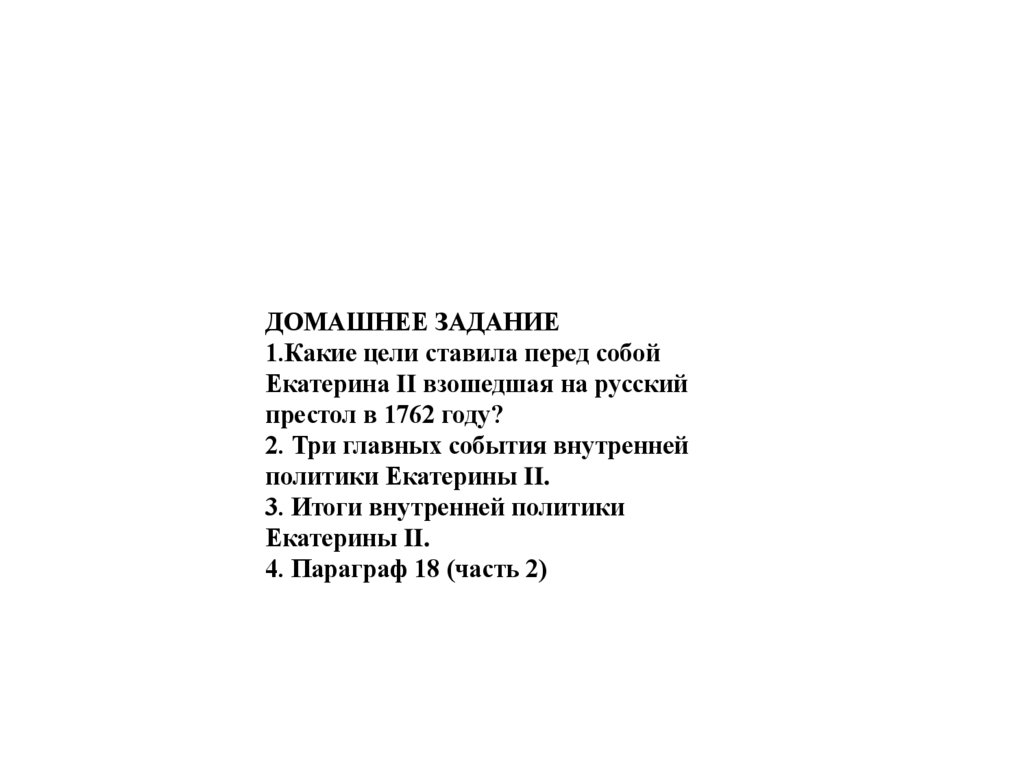 ДОМАШНЕЕ ЗАДАНИЕ
1.Какие цели ставила перед собой Екатерина II взошедшая на русский престол в 1762 году?
2. Три главных события внутренней политики Екатерины II.
3. Итоги внутренней политики Екатерины II.
4. Параграф 18 (часть 2)